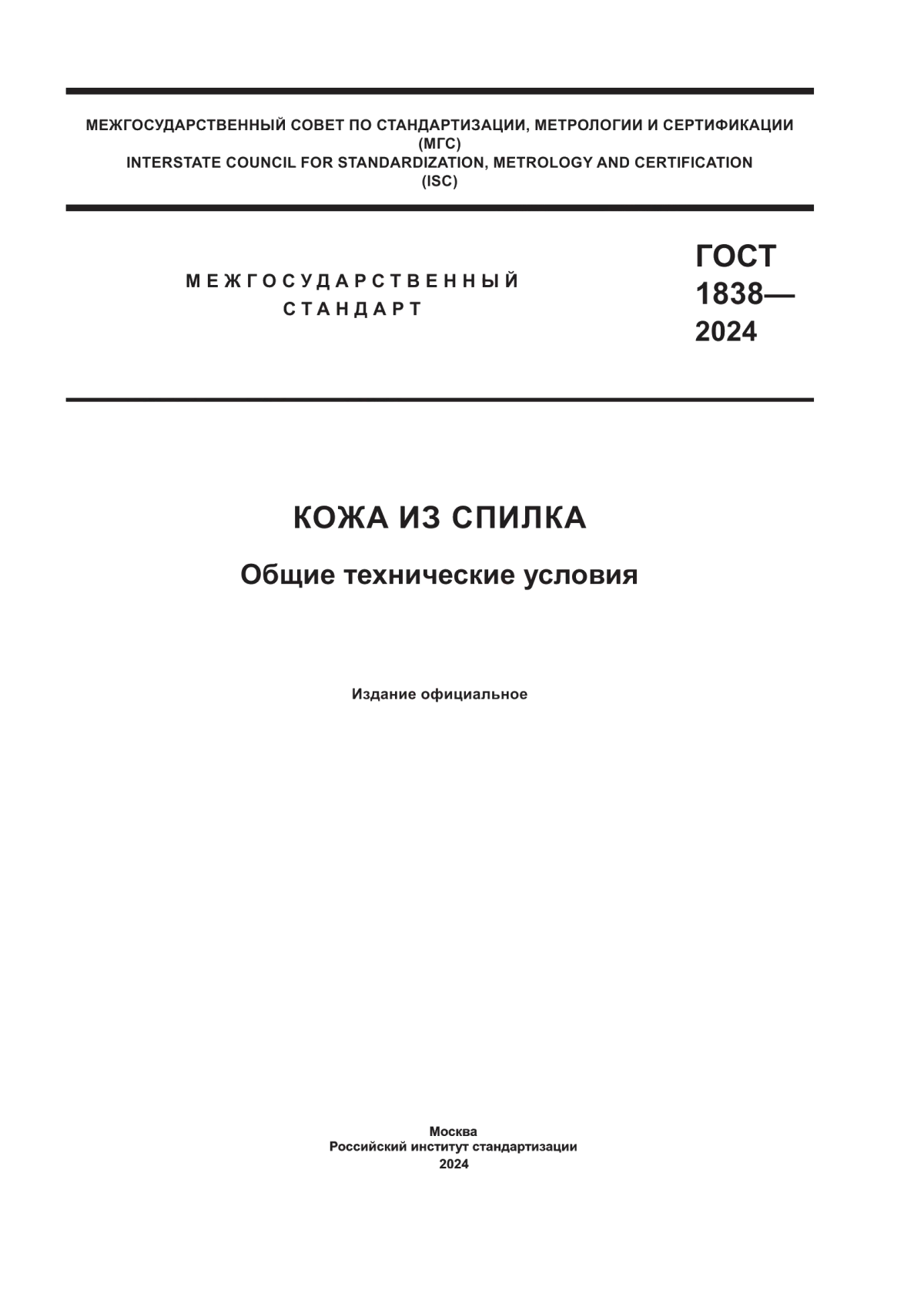 МЕЖГОСУДАРСТВЕННЫЙ СОВЕТ ПО СТАНДАРТИЗАЦИИ, МЕТРОЛОГИИ И СЕРТИФИКАЦИИ
(МГС)
INTERSTATE COUNCIL FOR STANDARDIZATION, METROLOGY AND CERTIFICATION
(ISC)

МЕЖГОСУДАРСТВЕННЫЙ
СТАНДАРТ

ГОСТ
1838—
2024

КОЖА ИЗ СПИЛКА

Общие технические условия

Издание официальное

Москва
Российский институт стандартизации
2024